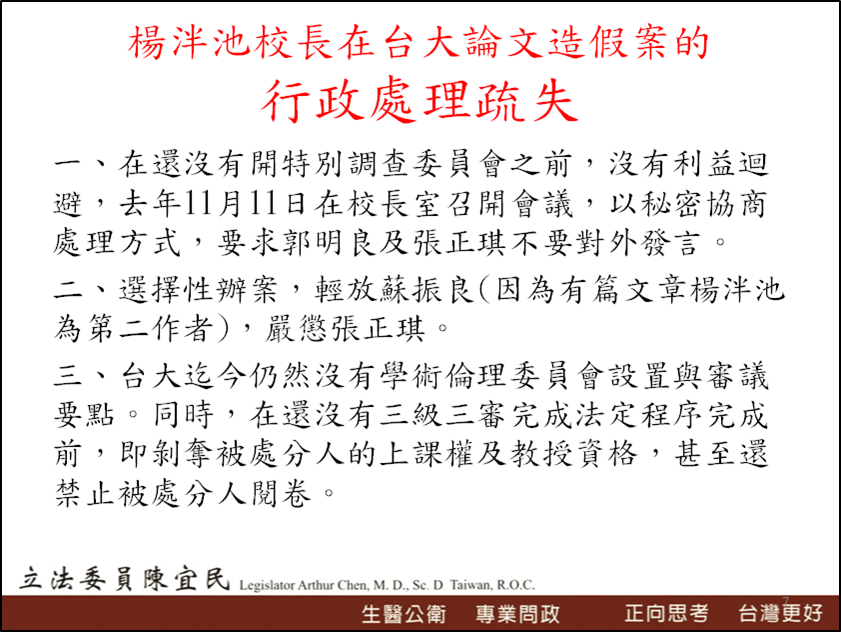 楊泮池校長在台大論文造假案的

行政處理疏失

一、在還沒有開特別調查委員會之前，沒有利益迴避，去年11月11日在校長室召開會議，以秘密協商處理方式，要求郭明良及張正琪不要對外發言。

二、選擇性辦案，輕放蘇振良(因為有篇文章楊泮池為第二作者)，嚴懲張正琪。

三、台大迄今仍然沒有學術倫理委員會設置與審議要點。同時，在還沒有三級三審完成法定程序完成前，即剝奪被處分人的上課權及教授資格，甚至還禁止被處分人閱卷。

立法委員陳宜民 Legislator Arthur Chen, M. D., Sc. D. Taiwan, R.O.C.

7

生醫公衛　專業問政　正向思考　台灣更好